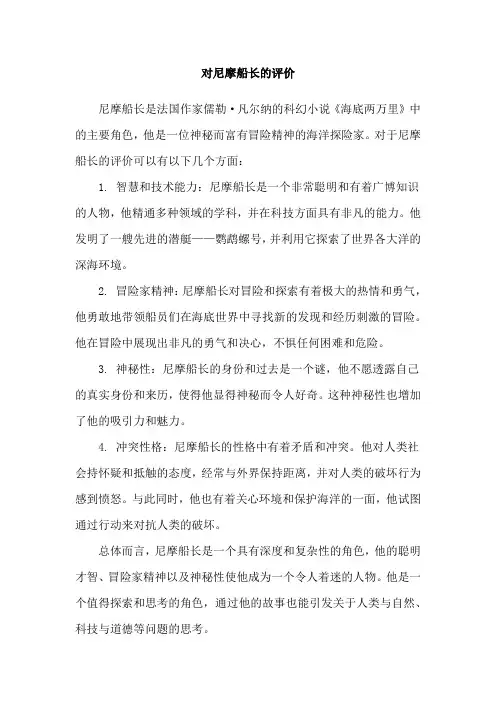 对尼摩船长的评价

尼摩船长是法国作家儒勒·凡尔纳的科幻小说《海底两万里》中的主要角色，他是一位神秘而富有冒险精神的海洋探险家。对于尼摩船长的评价可以有以下几个方面：

1. 智慧和技术能力：尼摩船长是一个非常聪明和有着广博知识的人物，他精通多种领域的学科，并在科技方面具有非凡的能力。他发明了一艘先进的潜艇——鹦鹉螺号，并利用它探索了世界各大洋的深海环境。

2. 冒险家精神：尼摩船长对冒险和探索有着极大的热情和勇气，他勇敢地带领船员们在海底世界中寻找新的发现和经历刺激的冒险。他在冒险中展现出非凡的勇气和决心，不惧任何困难和危险。

3. 神秘性：尼摩船长的身份和过去是一个谜，他不愿透露自己的真实身份和来历，使得他显得神秘而令人好奇。这种神秘性也增加了他的吸引力和魅力。

4. 冲突性格：尼摩船长的性格中有着矛盾和冲突。他对人类社会持怀疑和抵触的态度，经常与外界保持距离，并对人类的破坏行为感到愤怒。与此同时，他也有着关心环境和保护海洋的一面，他试图通过行动来对抗人类的破坏。

总体而言，尼摩船长是一个具有深度和复杂性的角色，他的聪明才智、冒险家精神以及神秘性使他成为一个令人着迷的人物。他是一个值得探索和思考的角色，通过他的故事也能引发关于人类与自然、科技与道德等问题的思考。